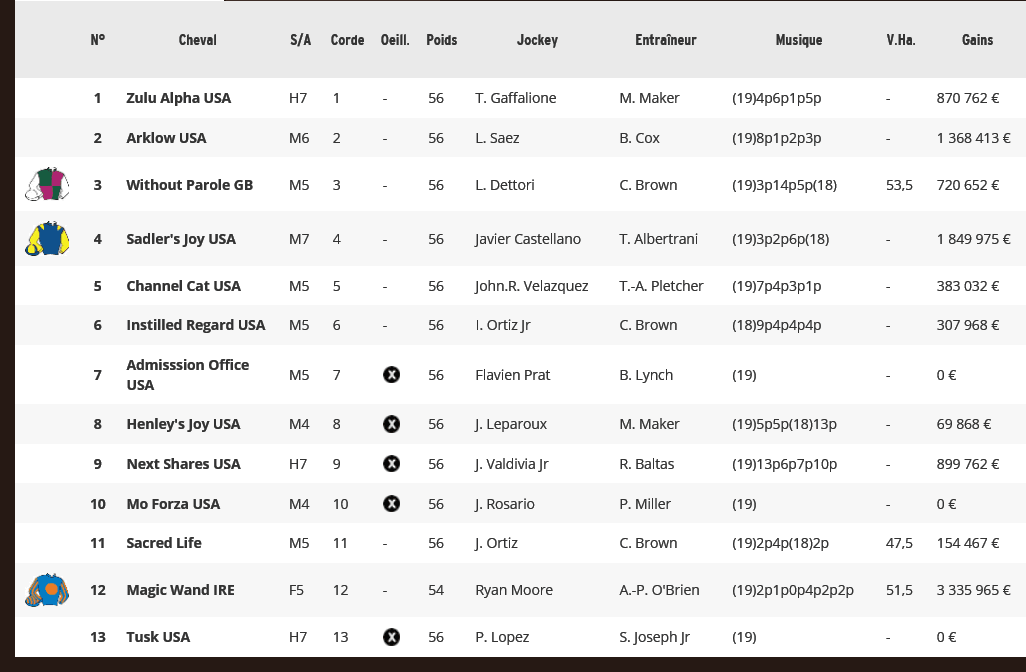 | N° | Cheval | S/A | Corde | Oeill. | Poids | Jockey | Entraîneur | Musique | V.Ha. | Gains |
|---|---|---|---|---|---|---|---|---|---|---|
| 1 | Zulu Alpha USA | H7 | 1 | - | 56 | T. Gaffalione | M. Maker | (19)4p6p1p5p | - | 870 762 € |
| 2 | Arklow USA | M6 | 2 | - | 56 | L. Saez | B. Cox | (19)8p1p2p3p | - | 1 368 413 € |
| 3 | Without Parole GB | M5 | 3 | - | 56 | L. Dettori | C. Brown | (19)3p14p5p(18) | 53,5 | 720 652 € |
| 4 | Sadler's Joy USA | M7 | 4 | - | 56 | Javier Castellano | T. Albertrani | (19)3p2p6p(18) | - | 1 849 975 € |
| 5 | Channel Cat USA | M5 | 5 | - | 56 | John.R. Velazquez | T.-A. Pletcher | (19)7p4p3p1p | - | 383 032 € |
| 6 | Instilled Regard USA | M5 | 6 | - | 56 | I. Ortiz Jr | C. Brown | (18)9p4p4p4p | - | 307 968 € |
| 7 | Admisssion Office USA | M5 | 7 | X | 56 | Flavien Prat | B. Lynch | (19) | - | 0 € |
| 8 | Henley's Joy USA | M4 | 8 | X | 56 | J. Leparoux | M. Maker | (19)5p5p(18)13p | - | 69 868 € |
| 9 | Next Shares USA | H7 | 9 | X | 56 | J. Valdivia Jr | R. Baltas | (19)13p6p7p10p | - | 899 762 € |
| 10 | Mo Forza USA | M4 | 10 | X | 56 | J. Rosario | P. Miller | (19) | - | 0 € |
| 11 | Sacred Life | M5 | 11 | - | 56 | J. Ortiz | C. Brown | (19)2p4p(18)2p | 47,5 | 154 467 € |
| 12 | Magic Wand IRE | F5 | 12 | - | 54 | Ryan Moore | A.-P. O'Brien | (19)2p1p0p4p2p2p | 51,5 | 3 335 965 € |
| 13 | Tusk USA | H7 | 13 | X | 56 | P. Lopez | S. Joseph Jr | (19) | - | 0 € |